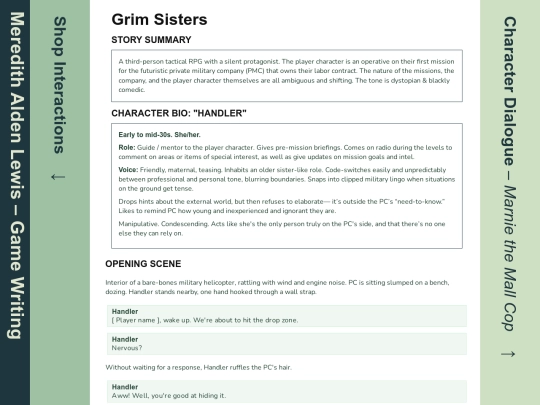 Meredith Alden Lewis – Game Writing

Shop Interactions ←

Grim Sisters

STORY SUMMARY

A third-person tactical RPG with a silent protagonist. The player character is an operative on their first mission for the futuristic private military company (PMC) that owns their labor contract. The nature of the missions, the company, and the player character themselves are all ambiguous and shifting. The tone is dystopian & blackly comedic.

CHARACTER BIO: "HANDLER"

Early to mid-30s. She/her.

Role: Guide / mentor to the player character. Gives pre-mission briefings. Comes on radio during the levels to comment on areas or items of special interest, as well as give updates on mission goals and intel.

Voice: Friendly, maternal, teasing. Inhabits an older sister-like role. Code-switches easily and unpredictably between professional and personal tone, blurring boundaries. Snaps into clipped military lingo when situations on the ground get tense.

Drops hints about the external world, but then refuses to elaborate— it's outside the PC's "need-to-know." Likes to remind PC how young and inexperienced and ignorant they are.

Manipulative. Condescending. Acts like she's the only person truly on the PC's side, and that there's no one else they can rely on.

OPENING SCENE

Interior of a bare-bones military helicopter, rattling with wind and engine noise. PC is sitting slumped on a bench, dozing. Handler stands nearby, one hand hooked through a wall strap.

Handler
[ Player name ], wake up. We're about to hit the drop zone.

Handler
Nervous?

Without waiting for a response, Handler ruffles the PC's hair.

Handler
Aww! Well, you're good at hiding it.

Character Dialogue – Marnie the Mall Cop →